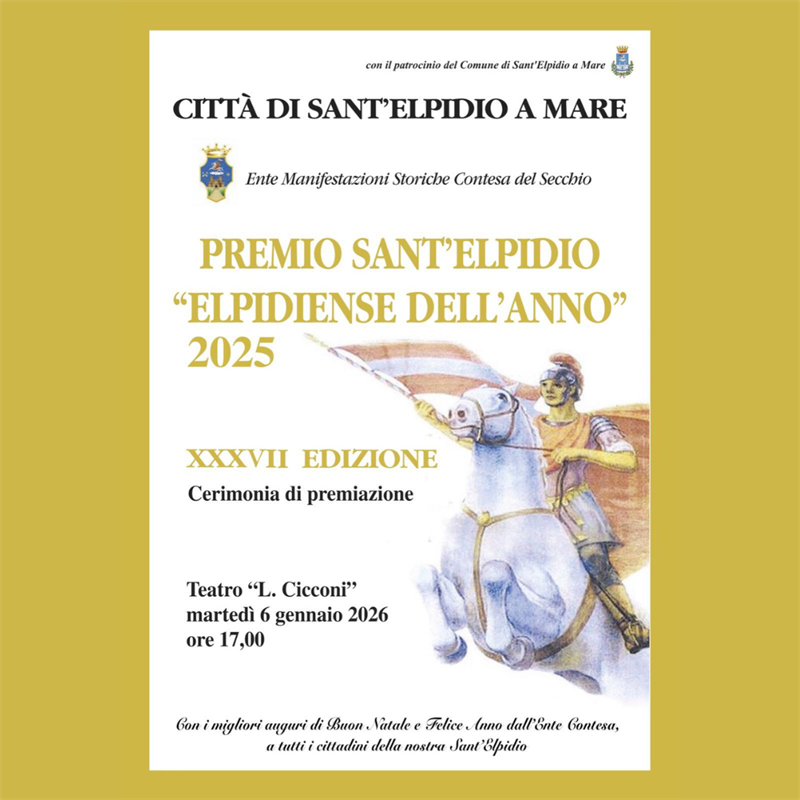 con il patrocinio del Comune di Sant'Elpidio a Mare

CITTÀ DI SANT'ELPIDIO A MARE

Ente Manifestazioni Storiche Contesa del Secchio

PREMIO SANT'ELPIDIO
"ELPIDIENSE DELL'ANNO"
2025

XXXVII EDIZIONE
Cerimonia di premiazione

Teatro "L. Cicconi"
martedì 6 gennaio 2026
ore 17,00

Con i migliori auguri di Buon Natale e Felice Anno dall'Ente Contesa, a tutti i cittadini della nostra Sant'Elpidio